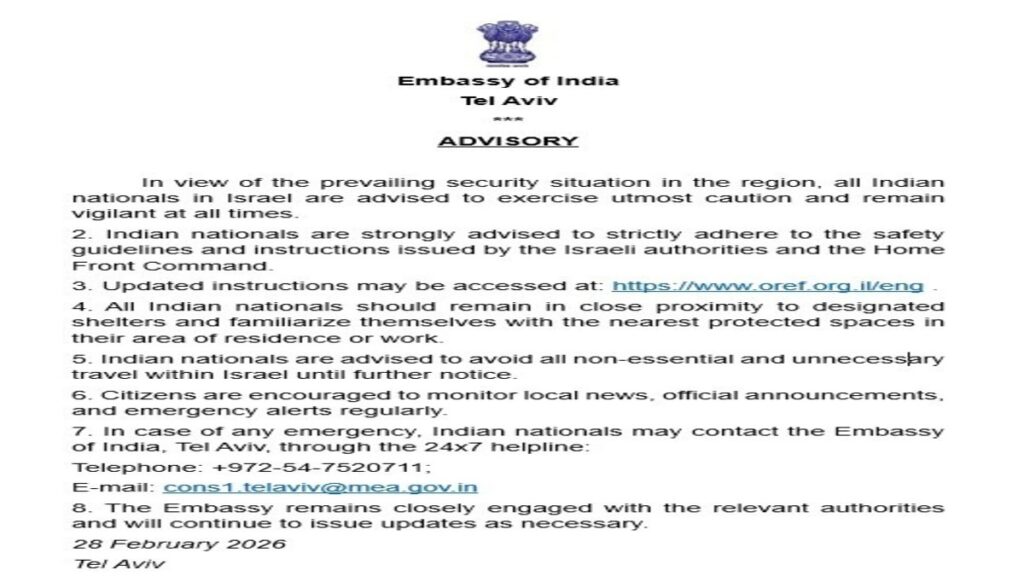 Embassy of India
Tel Aviv
***
ADVISORY

In view of the prevailing security situation in the region, all Indian nationals in Israel are advised to exercise utmost caution and remain vigilant at all times.

2. Indian nationals are strongly advised to strictly adhere to the safety guidelines and instructions issued by the Israeli authorities and the Home Front Command.

3. Updated instructions may be accessed at: https://www.oref.org.il/eng .

4. All Indian nationals should remain in close proximity to designated shelters and familiarize themselves with the nearest protected spaces in their area of residence or work.

5. Indian nationals are advised to avoid all non-essential and unnecessary travel within Israel until further notice.

6. Citizens are encouraged to monitor local news, official announcements, and emergency alerts regularly.

7. In case of any emergency, Indian nationals may contact the Embassy of India, Tel Aviv, through the 24x7 helpline:

Telephone: +972-54-7520711;

E-mail: cons1.telaviv@mea.gov.in

8. The Embassy remains closely engaged with the relevant authorities and will continue to issue updates as necessary.

28 February 2026
Tel Aviv